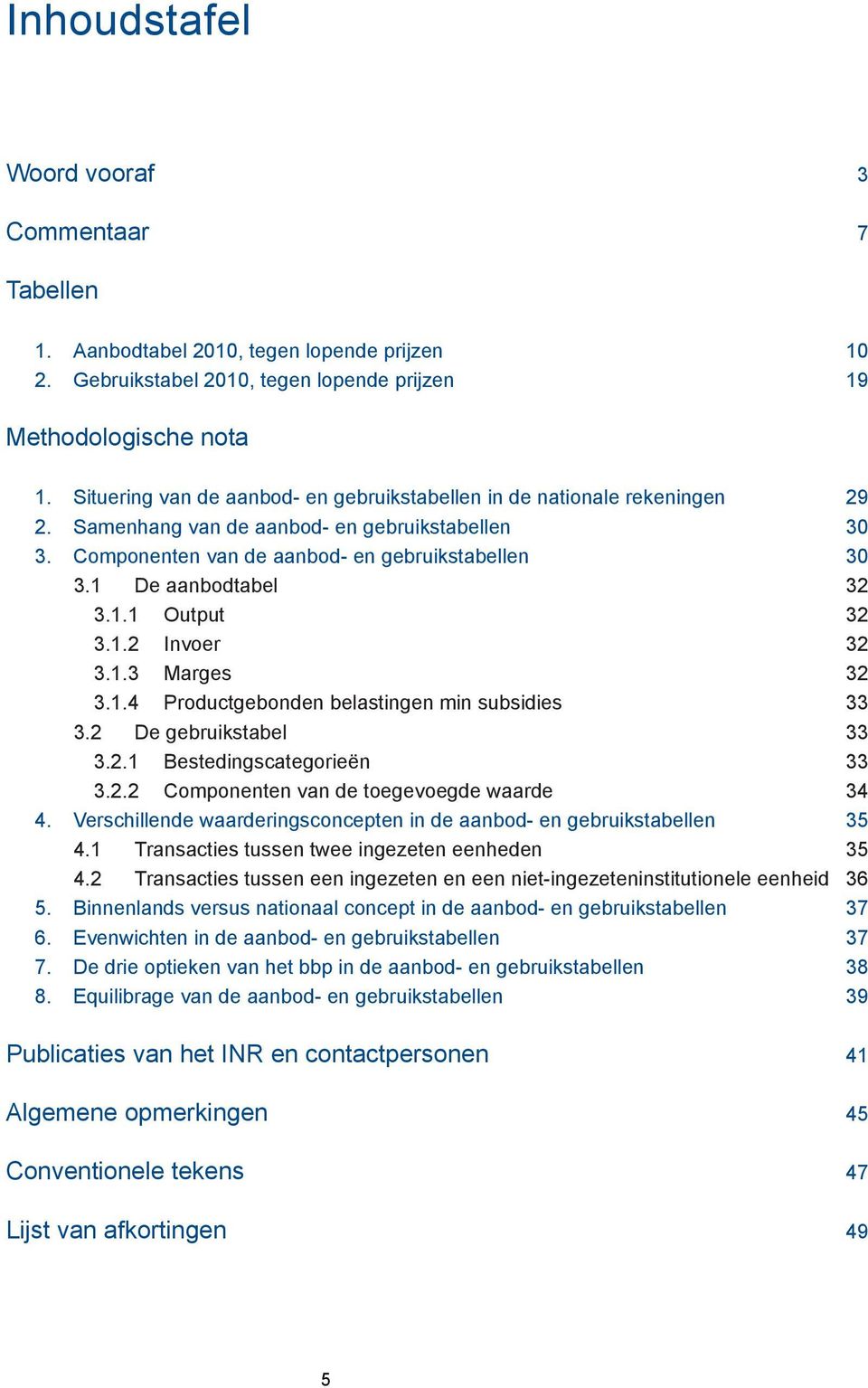 Inhoudstafel

Woord vooraf 3

Commentaar 7

Tabellen

1. Aanbodtabel 2010, tegen lopende prijzen 10
2. Gebruikstabel 2010, tegen lopende prijzen 19

Methodologische nota

1. Situering van de aanbod- en gebruikstabellen in de nationale rekeningen 29
2. Samenhang van de aanbod- en gebruikstabellen 30
3. Componenten van de aanbod- en gebruikstabellen 30
3.1 De aanbodtabel 32
3.1.1 Output 32
3.1.2 Invoer 32
3.1.3 Marges 32
3.1.4 Productgebonden belastingen min subsidies 33
3.2 De gebruikstabel 33
3.2.1 Bestedingscategorieën 33
3.2.2 Componenten van de toegevoegde waarde 34
4. Verschillende waarderingsconcepten in de aanbod- en gebruikstabellen 35
4.1 Transacties tussen twee ingezeten eenheden 35
4.2 Transacties tussen een ingezeten en een niet-ingezeteninstitutionele eenheid 36
5. Binnenlands versus nationaal concept in de aanbod- en gebruikstabellen 37
6. Evenwichten in de aanbod- en gebruikstabellen 37
7. De drie optieken van het bbp in de aanbod- en gebruikstabellen 38
8. Equilibrage van de aanbod- en gebruikstabellen 39

Publicaties van het INR en contactpersonen 41

Algemene opmerkingen 45

Conventionele tekens 47

Lijst van afkortingen 49

5